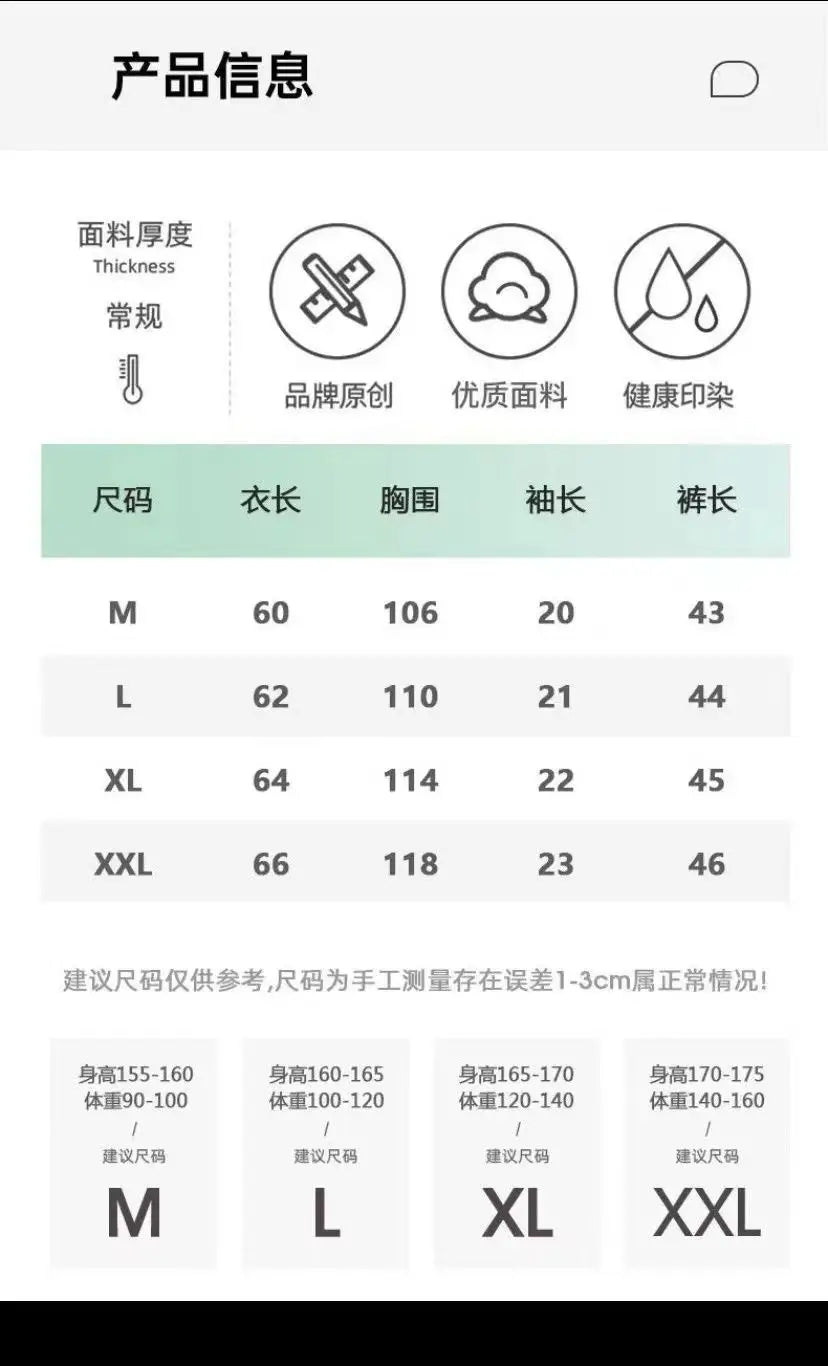 产品信息

面料厚度
Thickness
常规

品牌原创
优质面料
健康印染

| 尺码 | 衣长 | 胸围 | 袖长 | 裤长 |
|---|---|---|---|---|
| M | 60 | 106 | 20 | 43 |
| L | 62 | 110 | 21 | 44 |
| XL | 64 | 114 | 22 | 45 |
| XXL | 66 | 118 | 23 | 46 |

建议尺码仅供参考,尺码为手工测量存在误差1-3cm属正常情况!

身高155-160
体重90-100
/
建议尺码
M

身高160-165
体重100-120
/
建议尺码
L

身高165-170
体重120-140
/
建议尺码
XL

身高170-175
体重140-160
/
建议尺码
XXL